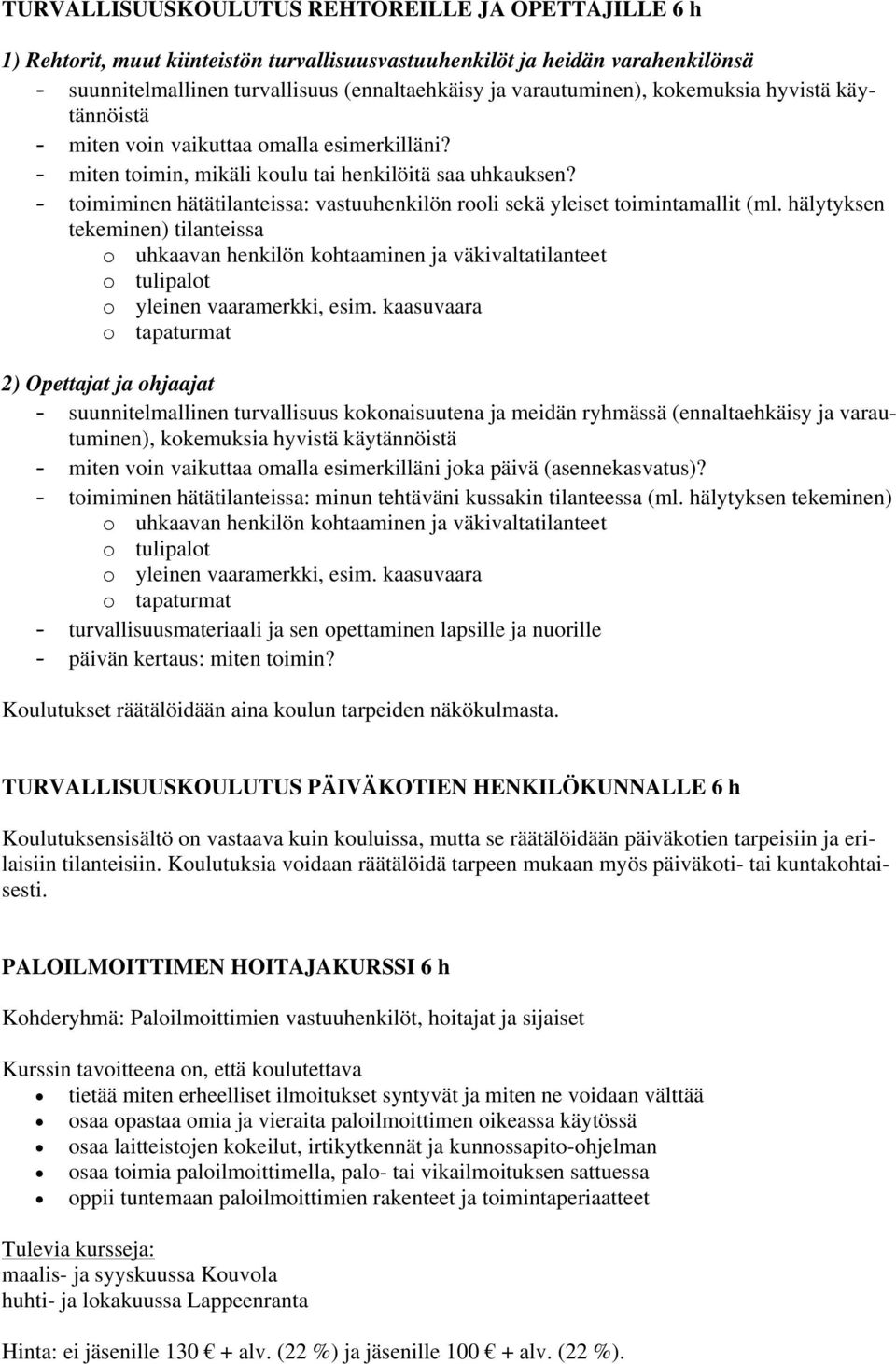 TURVALLISUUSKOULUTUS REHTOREILLE JA OPETTAJILLE 6 h

1) Rehtorit, muut kiinteistön turvallisuusvastuuhenkilöt ja heidän varahenkilönsä
- suunnitelmallinen turvallisuus (ennaltaehkäisy ja varautuminen), kokemuksia hyvistä käytännöistä
- miten voin vaikuttaa omalla esimerkilläni?
- miten toimin, mikäli koulu tai henkilöitä saa uhkauksen?
- toimiminen hätätilanteissa: vastuuhenkilön rooli sekä yleiset toimintamallit (ml. hälytyksen tekeminen) tilanteissa
  o uhkaavan henkilön kohtaaminen ja väkivaltatilanteet
  o tulipalot
  o yleinen vaaramerkki, esim. kaasuvaara
  o tapaturmat

2) Opettajat ja ohjaajat
- suunnitelmallinen turvallisuus kokonaisuutena ja meidän ryhmässä (ennaltaehkäisy ja varautuminen), kokemuksia hyvistä käytännöistä
- miten voin vaikuttaa omalla esimerkilläni joka päivä (asennekasvatus)?
- toimiminen hätätilanteissa: minun tehtäväni kussakin tilanteessa (ml. hälytyksen tekeminen)
  o uhkaavan henkilön kohtaaminen ja väkivaltatilanteet
  o tulipalot
  o yleinen vaaramerkki, esim. kaasuvaara
  o tapaturmat
- turvallisuusmateriaali ja sen opettaminen lapsille ja nuorille
- päivän kertaus: miten toimin?

Koulutukset räätälöidään aina koulun tarpeiden näkökulmasta.

TURVALLISUUSKOULUTUS PÄIVÄKOTIEN HENKILÖKUNNALLE 6 h

Koulutuksensisältö on vastaava kuin kouluissa, mutta se räätälöidään päiväkotien tarpeisiin ja erilaisiin tilanteisiin. Koulutuksia voidaan räätälöidä tarpeen mukaan myös päiväkoti- tai kuntakohtaisesti.

PALOILMOITTIMEN HOITAJAKURSSI 6 h

Kohderyhmä: Paloilmoittimien vastuuhenkilöt, hoitajat ja sijaiset

Kurssin tavoitteena on, että koulutettava
• tietää miten erheelliset ilmoitukset syntyvät ja miten ne voidaan välttää
• osaa opastaa omia ja vieraita paloilmoittimen oikeassa käytössä
• osaa laitteistojen kokeilut, irtikytkennät ja kunnossapito-ohjelman
• osaa toimia paloilmoittimella, palo- tai vikailmoituksen sattuessa
• oppii tuntemaan paloilmoittimien rakenteet ja toimintaperiaatteet

Tulevia kursseja:
maalis- ja syyskuussa Kouvola
huhti- ja lokakuussa Lappeenranta

Hinta: ei jäsenille 130 € + alv. (22 %) ja jäsenille 100 € + alv. (22 %).